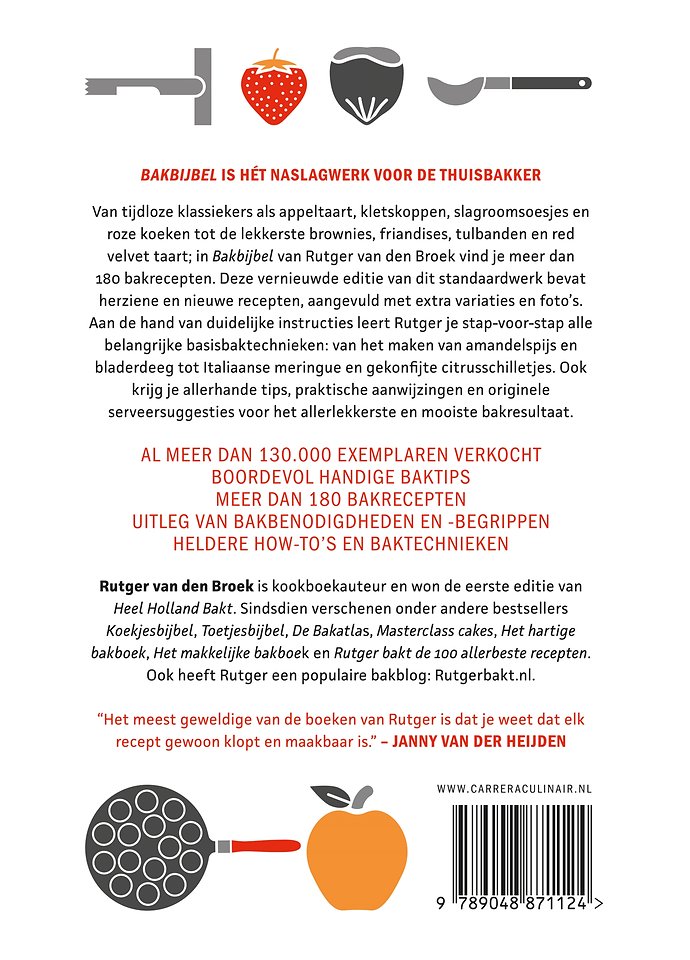 BAKBIJBEL IS HÉT NASLAGWERK VOOR DE THUISBAKKER

Van tijdloze klassiekers als appeltaart, kletskoppen, slagroomsoesjes en roze koeken tot de lekkerste brownies, friandises, tulbanden en red velvet taart; in Bakbijbel van Rutger van den Broek vind je meer dan 180 bakrecepten. Deze vernieuwde editie van dit standaardwerk bevat herziene en nieuwe recepten, aangevuld met extra variaties en foto's. Aan de hand van duidelijke instructies leert Rutger je stap-voor-stap alle belangrijke basisbaktechnieken: van het maken van amandelspijs en bladerdeeg tot Italiaanse meringue en gekonfijte citrusschilletjes. Ook krijg je allerhande tips, praktische aanwijzingen en originele serveersuggesties voor het allerlekkerste en mooiste bakresultaat.

AL MEER DAN 130.000 EXEMPLAREN VERKOCHT
BOORDEVOL HANDIGE BAKTIPS
MEER DAN 180 BAKRECEPTEN
UITLEG VAN BAKBENODIGDHEDEN EN -BEGRIPPEN
HELDERE HOW-TO'S EN BAKTECHNIEKEN

Rutger van den Broek is kookboekauteur en won de eerste editie van Heel Holland Bakt. Sindsdien verschenen onder andere bestsellers Koekjesbijbel, Toetjesbijbel, De Bakatlas, Masterclass cakes, Het hartige bakboek, Het makkelijke bakboek en Rutger bakt de 100 allerbeste recepten. Ook heeft Rutger een populaire bakblog: Rutgerbakt.nl.

"Het meest geweldige van de boeken van Rutger is dat je weet dat elk recept gewoon klopt en maakbaar is." – JANNY VAN DER HEIJDEN

WWW.CARRERACULINAIR.NL

9 789048 871124 >